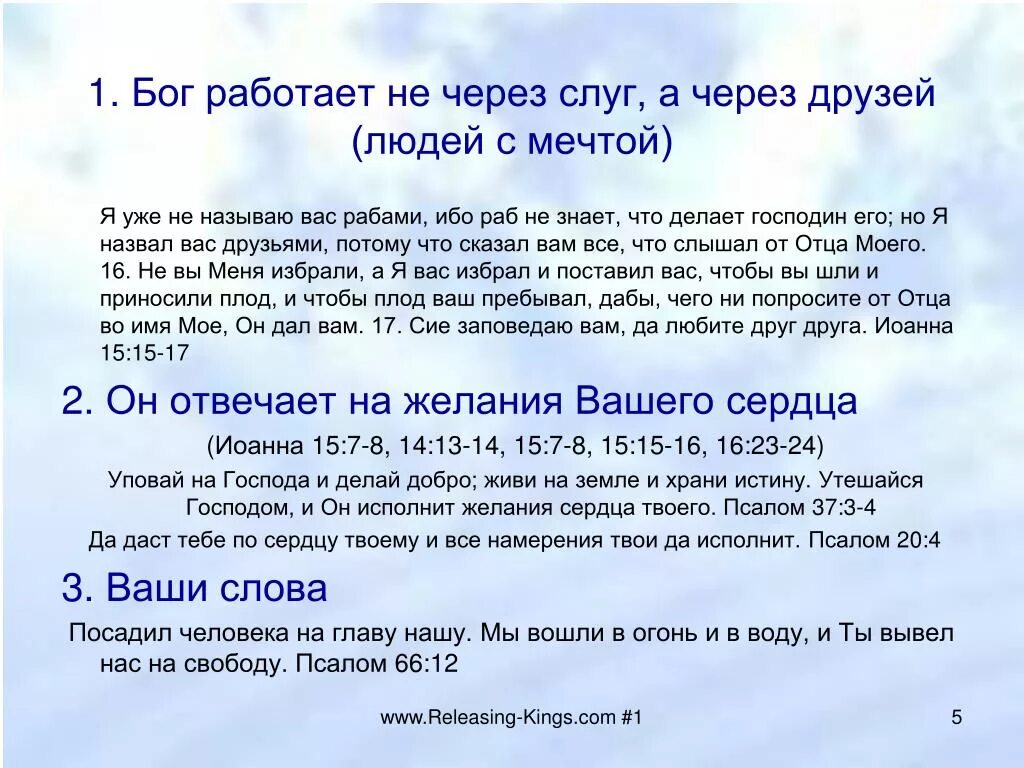 1. Бог работает не через слуг, а через друзей (людей с мечтой)

Я уже не называю вас рабами, ибо раб не знает, что делает господин его; но Я назвал вас друзьями, потому что сказал вам все, что слышал от Отца Моего. 16. Не вы Меня избрали, а Я вас избрал и поставил вас, чтобы вы шли и приносили плод, и чтобы плод ваш пребывал, дабы, чего ни попросите от Отца во имя Мое, Он дал вам. 17. Сие заповедаю вам, да любите друг друга. Иоанна 15:15-17

2. Он отвечает на желания Вашего сердца

(Иоанна 15:7-8, 14:13-14, 15:7-8, 15:15-16, 16:23-24)

Уповай на Господа и делай добро; живи на земле и храни истину. Утешайся Господом, и Он исполнит желания сердца твоего. Псалом 37:3-4

Да даст тебе по сердцу твоему и все намерения твои да исполнит. Псалом 20:4

3. Ваши слова

Посадил человека на главу нашу. Мы вошли в огонь и в воду, и Ты вывел нас на свободу. Псалом 66:12

www.Releasing-Kings.com #1

5